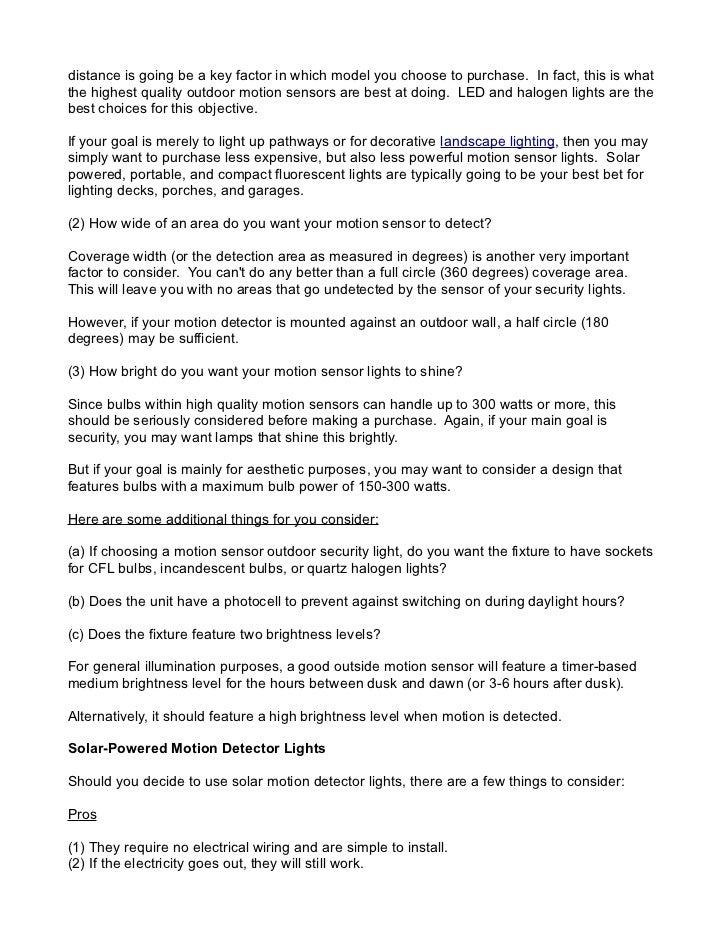 distance is going be a key factor in which model you choose to purchase. In fact, this is what the highest quality outdoor motion sensors are best at doing. LED and halogen lights are the best choices for this objective.

If your goal is merely to light up pathways or for decorative landscape lighting, then you may simply want to purchase less expensive, but also less powerful motion sensor lights. Solar powered, portable, and compact fluorescent lights are typically going to be your best bet for lighting decks, porches, and garages.

(2) How wide of an area do you want your motion sensor to detect?

Coverage width (or the detection area as measured in degrees) is another very important factor to consider. You can't do any better than a full circle (360 degrees) coverage area. This will leave you with no areas that go undetected by the sensor of your security lights.

However, if your motion detector is mounted against an outdoor wall, a half circle (180 degrees) may be sufficient.

(3) How bright do you want your motion sensor lights to shine?

Since bulbs within high quality motion sensors can handle up to 300 watts or more, this should be seriously considered before making a purchase. Again, if your main goal is security, you may want lamps that shine this brightly.

But if your goal is mainly for aesthetic purposes, you may want to consider a design that features bulbs with a maximum bulb power of 150-300 watts.

Here are some additional things for you consider:

(a) If choosing a motion sensor outdoor security light, do you want the fixture to have sockets for CFL bulbs, incandescent bulbs, or quartz halogen lights?

(b) Does the unit have a photocell to prevent against switching on during daylight hours?

(c) Does the fixture feature two brightness levels?

For general illumination purposes, a good outside motion sensor will feature a timer-based medium brightness level for the hours between dusk and dawn (or 3-6 hours after dusk).

Alternatively, it should feature a high brightness level when motion is detected.

Solar-Powered Motion Detector Lights

Should you decide to use solar motion detector lights, there are a few things to consider:

Pros

(1) They require no electrical wiring and are simple to install.
(2) If the electricity goes out, they will still work.